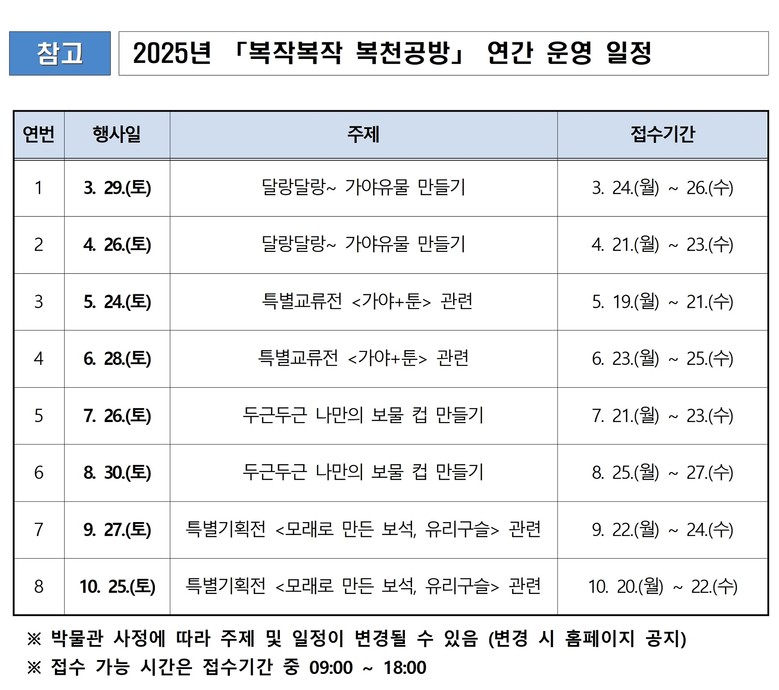 참고

2025년 「복작복작 복천공방」 연간 운영 일정

| 연번 | 행사일 | 주제 | 접수기간 |
|---|---|---|---|
| 1 | 3. 29.(토) | 달랑달랑~ 가야유물 만들기 | 3. 24.(월) ~ 26.(수) |
| 2 | 4. 26.(토) | 달랑달랑~ 가야유물 만들기 | 4. 21.(월) ~ 23.(수) |
| 3 | 5. 24.(토) | 특별교류전 <가야+툰> 관련 | 5. 19.(월) ~ 21.(수) |
| 4 | 6. 28.(토) | 특별교류전 <가야+툰> 관련 | 6. 23.(월) ~ 25.(수) |
| 5 | 7. 26.(토) | 두근두근 나만의 보물 컵 만들기 | 7. 21.(월) ~ 23.(수) |
| 6 | 8. 30.(토) | 두근두근 나만의 보물 컵 만들기 | 8. 25.(월) ~ 27.(수) |
| 7 | 9. 27.(토) | 특별기획전 <모래로 만든 보석, 유리구슬> 관련 | 9. 22.(월) ~ 24.(수) |
| 8 | 10. 25.(토) | 특별기획전 <모래로 만든 보석, 유리구슬> 관련 | 10. 20.(월) ~ 22.(수) |

※ 박물관 사정에 따라 주제 및 일정이 변경될 수 있음 (변경 시 홈페이지 공지)
※ 접수 가능 시간은 접수기간 중 09:00 ~ 18:00